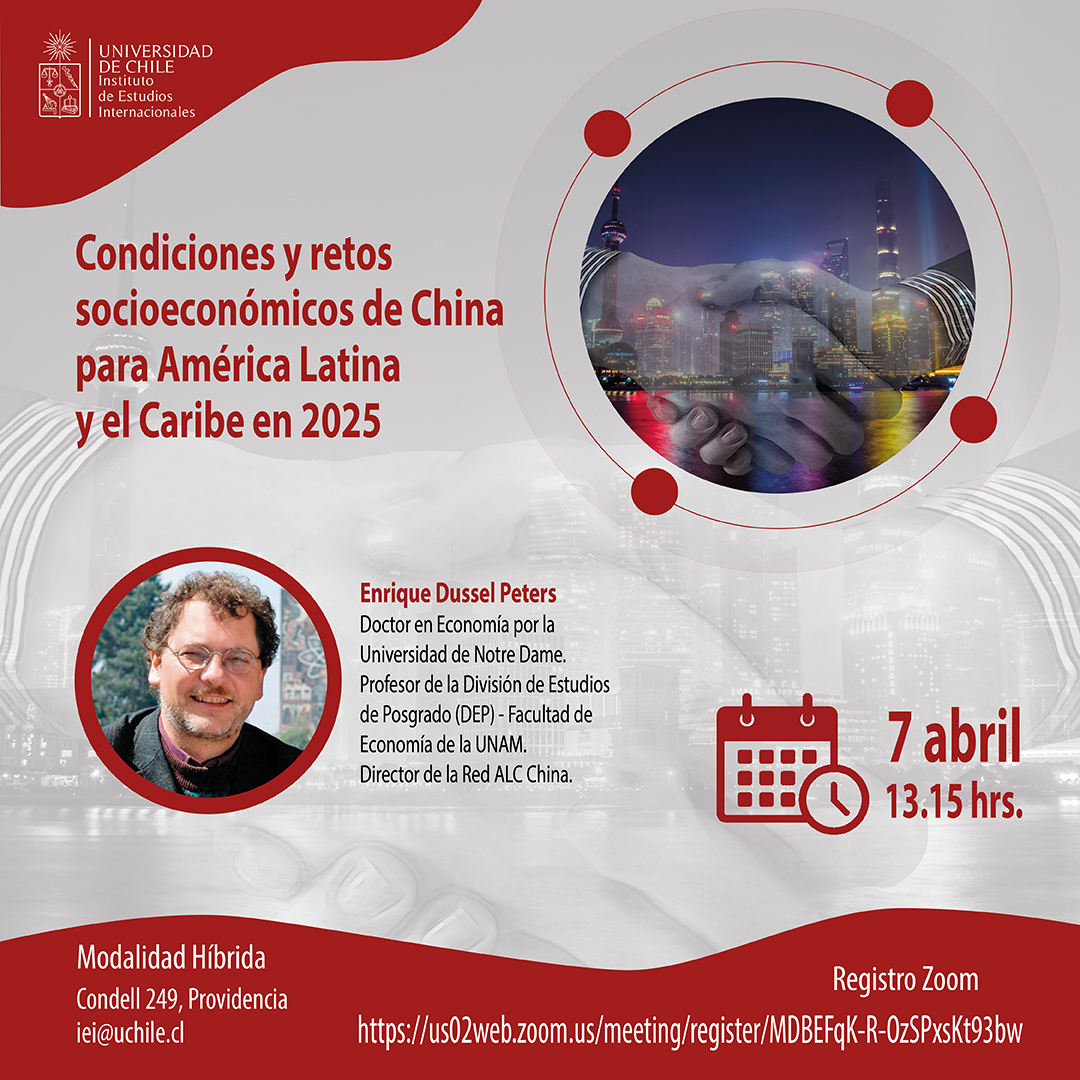 UNIVERSIDAD DE CHILE
Instituto de Estudios Internacionales

Condiciones y retos socioeconómicos de China para América Latina y el Caribe en 2025

Enrique Dussel Peters
Doctor en Economía por la Universidad de Notre Dame.
Profesor de la División de Estudios de Posgrado (DEP) - Facultad de Economía de la UNAM.
Director de la Red ALC China.

7 abril
13.15 hrs.

Modalidad Híbrida
Condell 249, Providencia
iei@uchile.cl

Registro Zoom
https://us02web.zoom.us/meeting/register/MDBEFqK-R-OzSPxsKt93bw